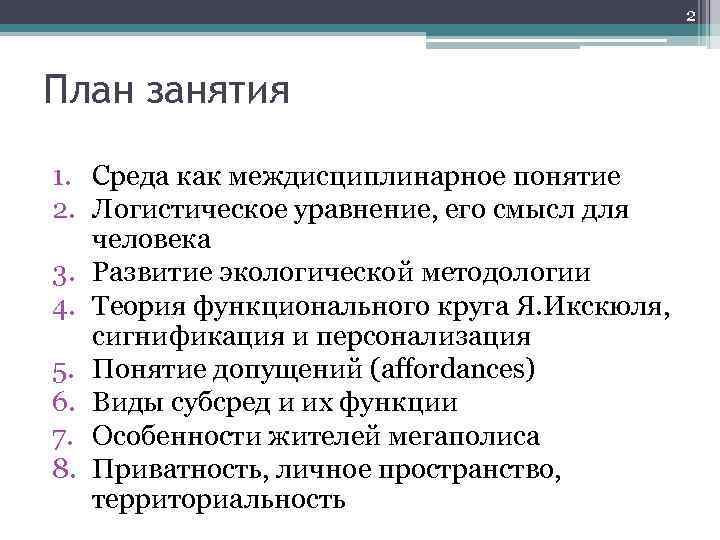 2

План занятия

1. Среда как междисциплинарное понятие
2. Логистическое уравнение, его смысл для человека
3. Развитие экологической методологии
4. Теория функционального круга Я.Икскюля, сигнификация и персонализация
5. Понятие допущений (affordances)
6. Виды субсред и их функции
7. Особенности жителей мегаполиса
8. Приватность, личное пространство, территориальность